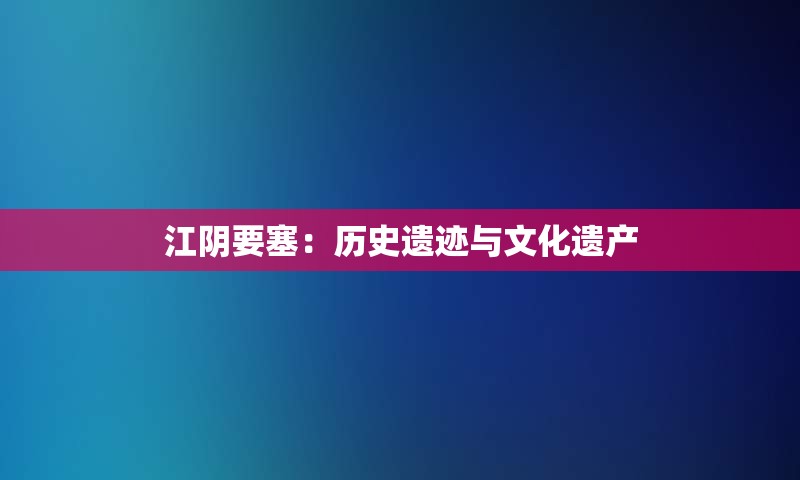 江阴要塞：历史遗迹与文化遗产